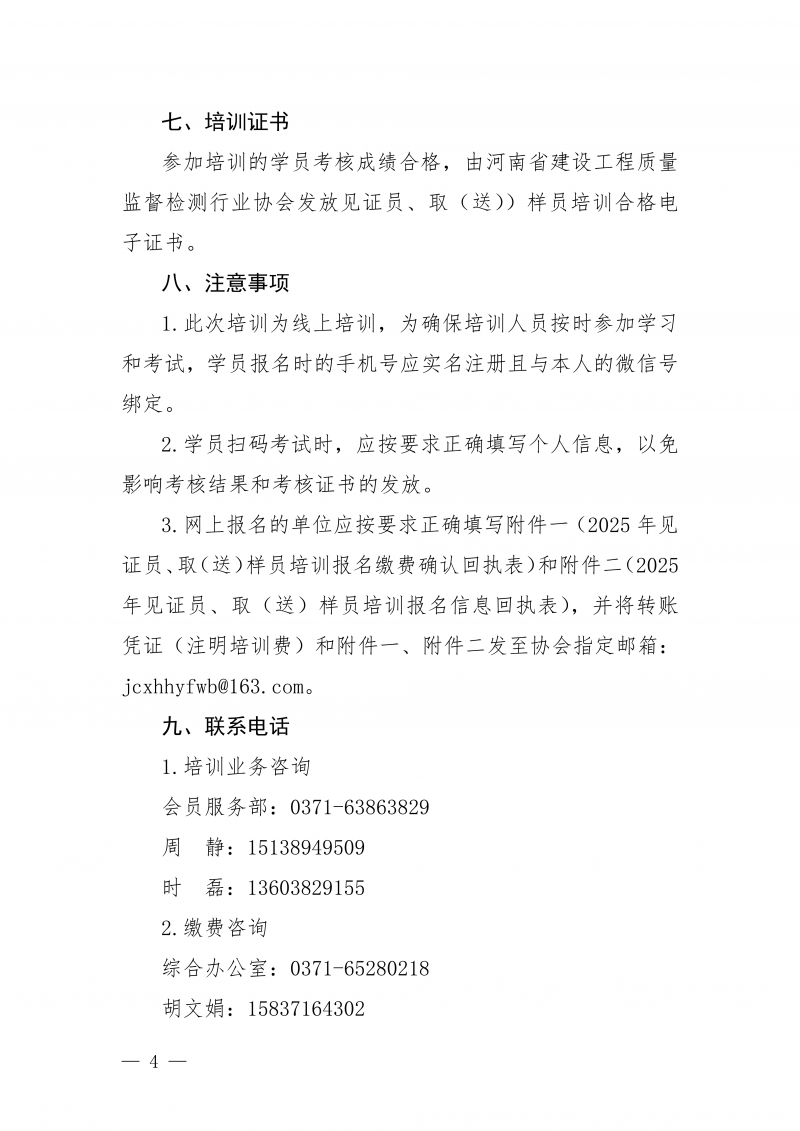 七、培训证书

参加培训的学员考核成绩合格，由河南省建设工程质量监督检测行业协会发放见证员、取（送））样员培训合格电子证书。

八、注意事项

1.此次培训为线上培训，为确保培训人员按时参加学习和考试，学员报名时的手机号应实名注册且与本人的微信号绑定。

2.学员扫码考试时，应按要求正确填写个人信息，以免影响考核结果和考核证书的发放。

3.网上报名的单位应按要求正确填写附件一（2025年见证员、取（送）样员培训报名缴费确认回执表）和附件二（2025年见证员、取（送）样员培训报名信息回执表），并将转账凭证（注明培训费）和附件一、附件二发至协会指定邮箱：jcxhhyfwb@163.com。

九、联系电话

1.培训业务咨询

会员服务部：0371-63863829

周　静：15138949509

时　磊：13603829155

2.缴费咨询

综合办公室：0371-65280218

胡文娟：15837164302

— 4 —